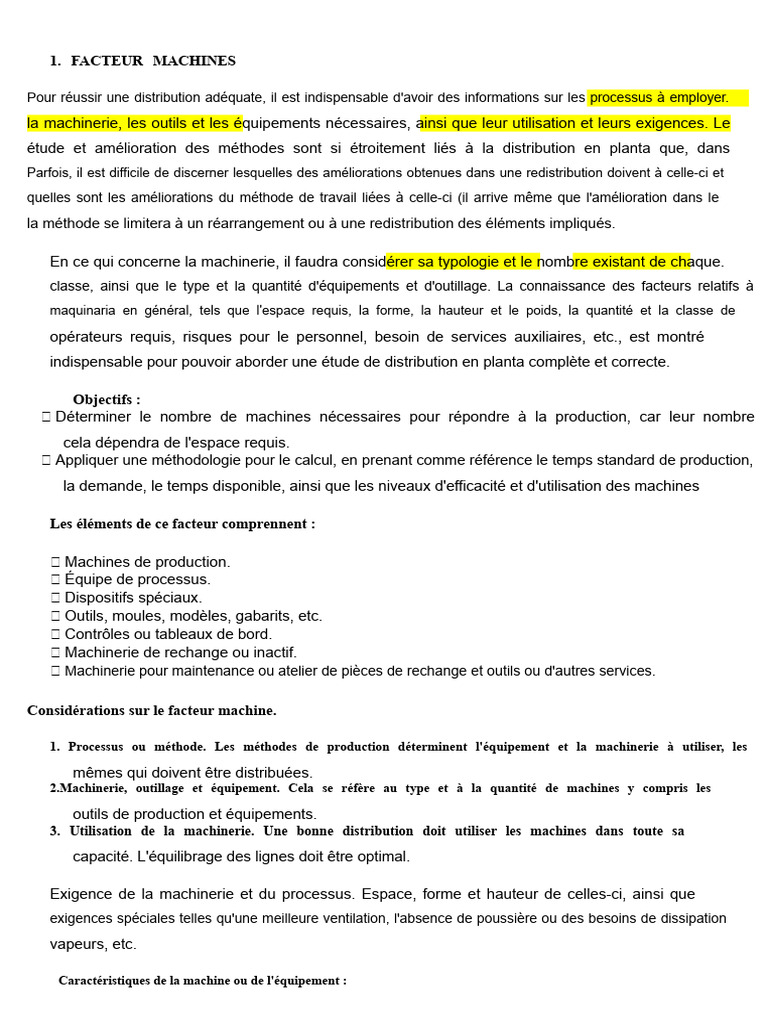 1. FACTEUR MACHINES

Pour réussir une distribution adéquate, il est indispensable d'avoir des informations sur les processus à employer. la machinerie, les outils et les équipements nécessaires, ainsi que leur utilisation et leurs exigences. Le étude et amélioration des méthodes sont si étroitement liés à la distribution en planta que, dans Parfois, il est difficile de discerner lesquelles des améliorations obtenues dans une redistribution doivent à celle-ci et quelles sont les améliorations du méthode de travail liées à celle-ci (il arrive même que l'amélioration dans le la méthode se limitera à un réarrangement ou à une redistribution des éléments impliqués.

En ce qui concerne la machinerie, il faudra considérer sa typologie et le nombre existant de chaque. classe, ainsi que le type et la quantité d'équipements et d'outillage. La connaissance des facteurs relatifs à maquinaria en général, tels que l'espace requis, la forme, la hauteur et le poids, la quantité et la classe de opérateurs requis, risques pour le personnel, besoin de services auxiliaires, etc., est montré indispensable pour pouvoir aborder une étude de distribution en planta complète et correcte.

Objectifs :
 Déterminer le nombre de machines nécessaires pour répondre à la production, car leur nombre cela dépendra de l'espace requis.
 Appliquer une méthodologie pour le calcul, en prenant comme référence le temps standard de production, la demande, le temps disponible, ainsi que les niveaux d'efficacité et d'utilisation des machines

Les éléments de ce facteur comprennent :

 Machines de production.
 Équipe de processus.
 Dispositifs spéciaux.
 Outils, moules, modèles, gabarits, etc.
 Contrôles ou tableaux de bord.
 Machinerie de rechange ou inactif.
 Machinerie pour maintenance ou atelier de pièces de rechange et outils ou d'autres services.

Considérations sur le facteur machine.

1. Processus ou méthode. Les méthodes de production déterminent l'équipement et la machinerie à utiliser, les mêmes qui doivent être distribuées.
2.Machinerie, outillage et équipement. Cela se réfère au type et à la quantité de machines y compris les outils de production et équipements.
3. Utilisation de la machinerie. Une bonne distribution doit utiliser les machines dans toute sa capacité. L'équilibrage des lignes doit être optimal.

Exigence de la machinerie et du processus. Espace, forme et hauteur de celles-ci, ainsi que exigences spéciales telles qu'une meilleure ventilation, l'absence de poussière ou des besoins de dissipation vapeurs, etc.

Caractéristiques de la machine ou de l'équipement :